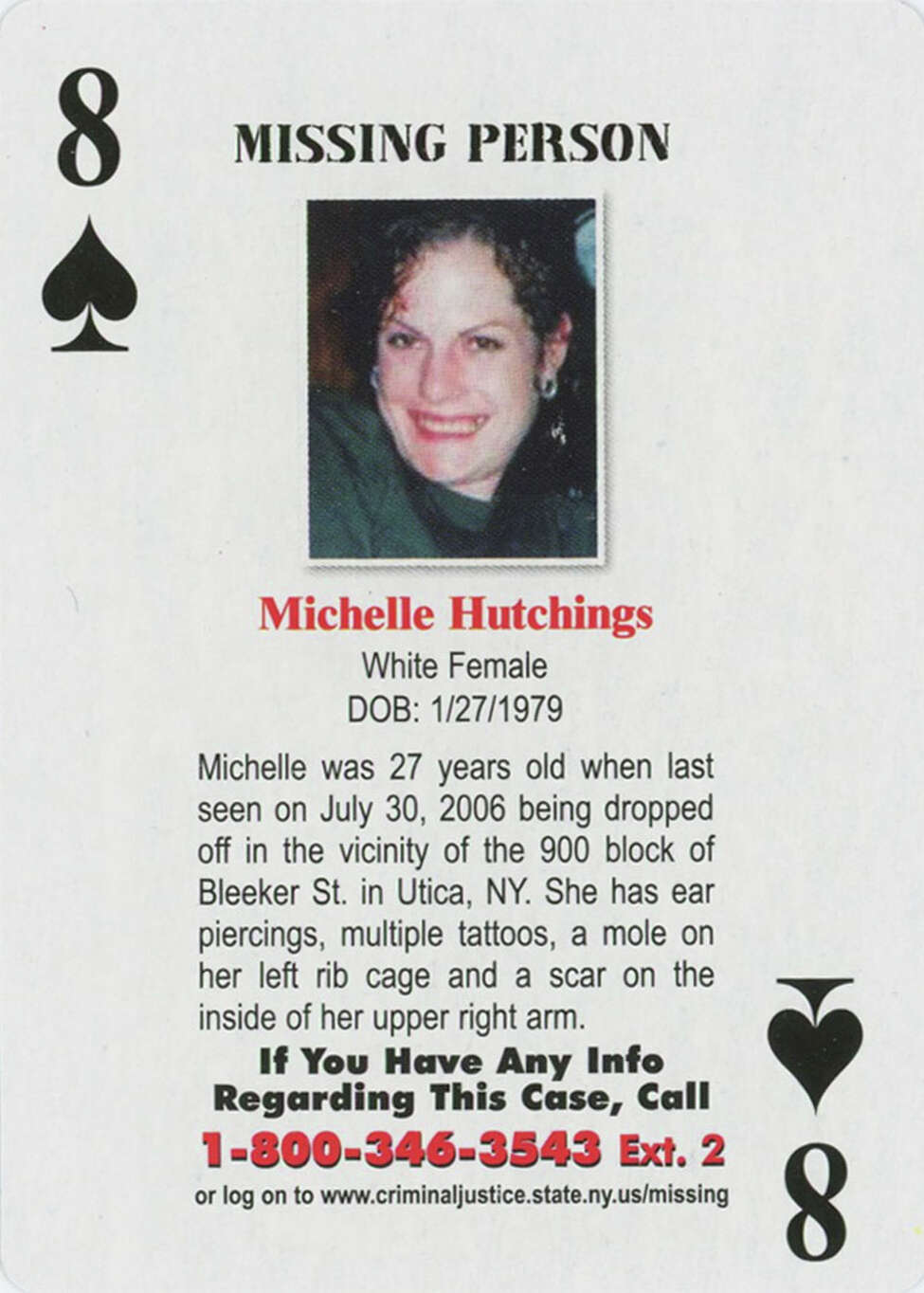 8

MISSING PERSON

Michelle Hutchings

White Female

DOB: 1/27/1979

Michelle was 27 years old when last seen on July 30, 2006 being dropped off in the vicinity of the 900 block of Bleeker St. in Utica, NY. She has ear piercings, multiple tattoos, a mole on her left rib cage and a scar on the inside of her upper right arm.

If You Have Any Info Regarding This Case, Call

1-800-346-3543 Ext. 2

or log on to www.criminaljustice.state.ny.us/missing

8